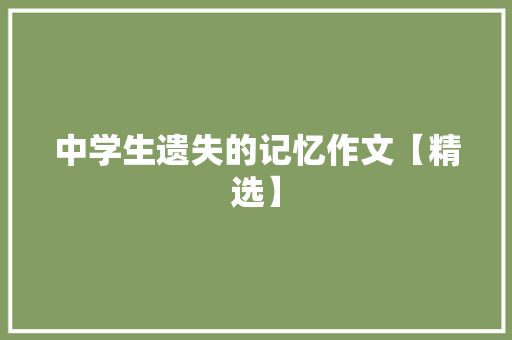 中学生遗失的记忆作文【精选】